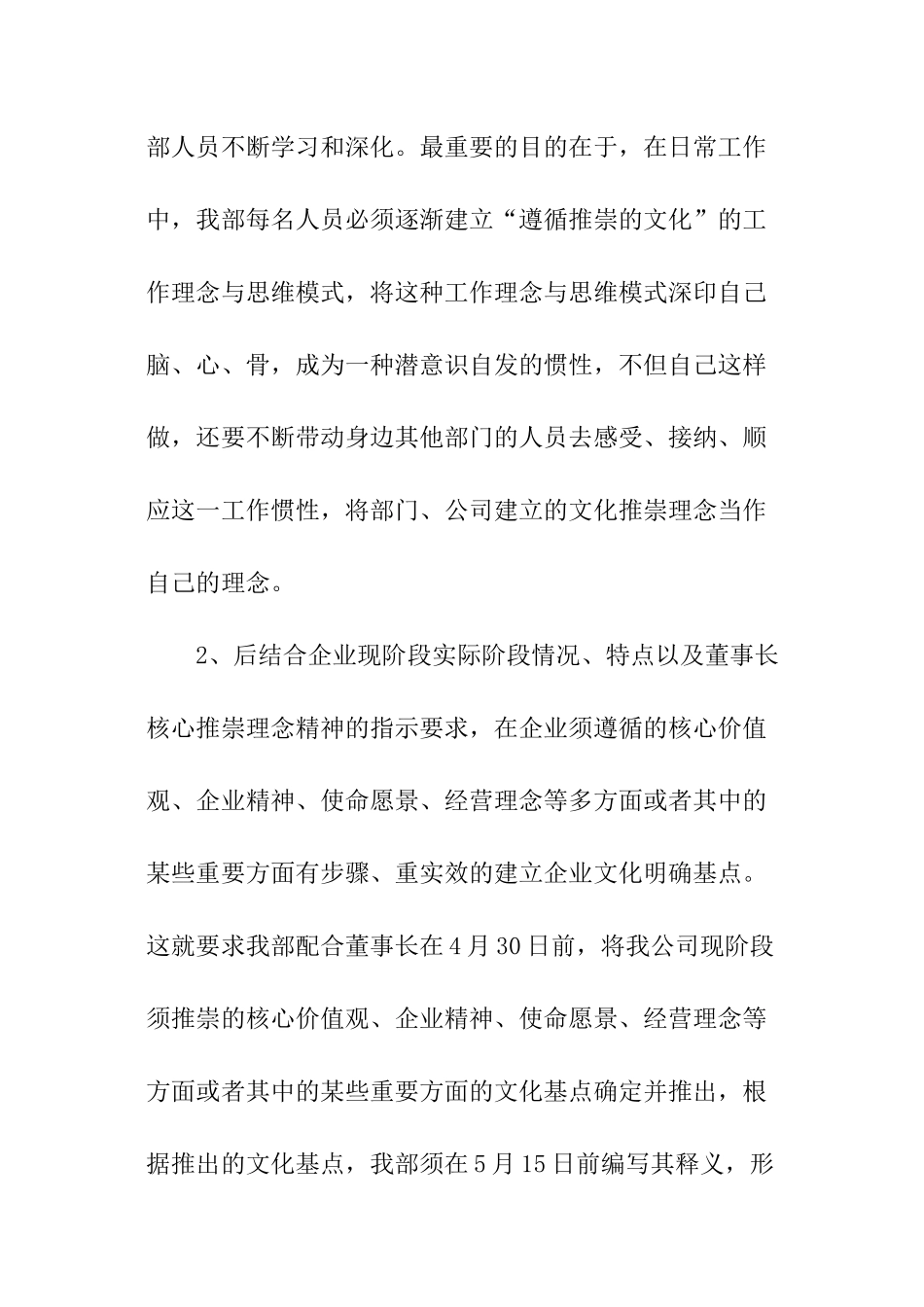 部人员不断学习和深化。最重要的目的在于，在日常工作中，我部每名人员必须逐渐建立“遵循推崇的文化”的工作理念与思维模式，将这种工作理念与思维模式深印自己脑、心、骨，成为一种潜意识自发的惯性，不但自己这样做，还要不断带动身边其他部门的人员去感受、接纳、顺应这一工作惯性，将部门、公司建立的文化推崇理念当作自己的理念。

2、后结合企业现阶段实际阶段情况、特点以及董事长核心推崇理念精神的指示要求，在企业须遵循的核心价值观、企业精神、使命愿景、经营理念等多方面或者其中的某些重要方面有步骤、重实效的建立企业文化明确基点。这就要求我部配合董事长在4月30日前，将我公司现阶段须推崇的核心价值观、企业精神、使命愿景、经营理念等方面或者其中的某些重要方面的文化基点确定并推出，根据推出的文化基点，我部须在5月15日前编写其释义，形